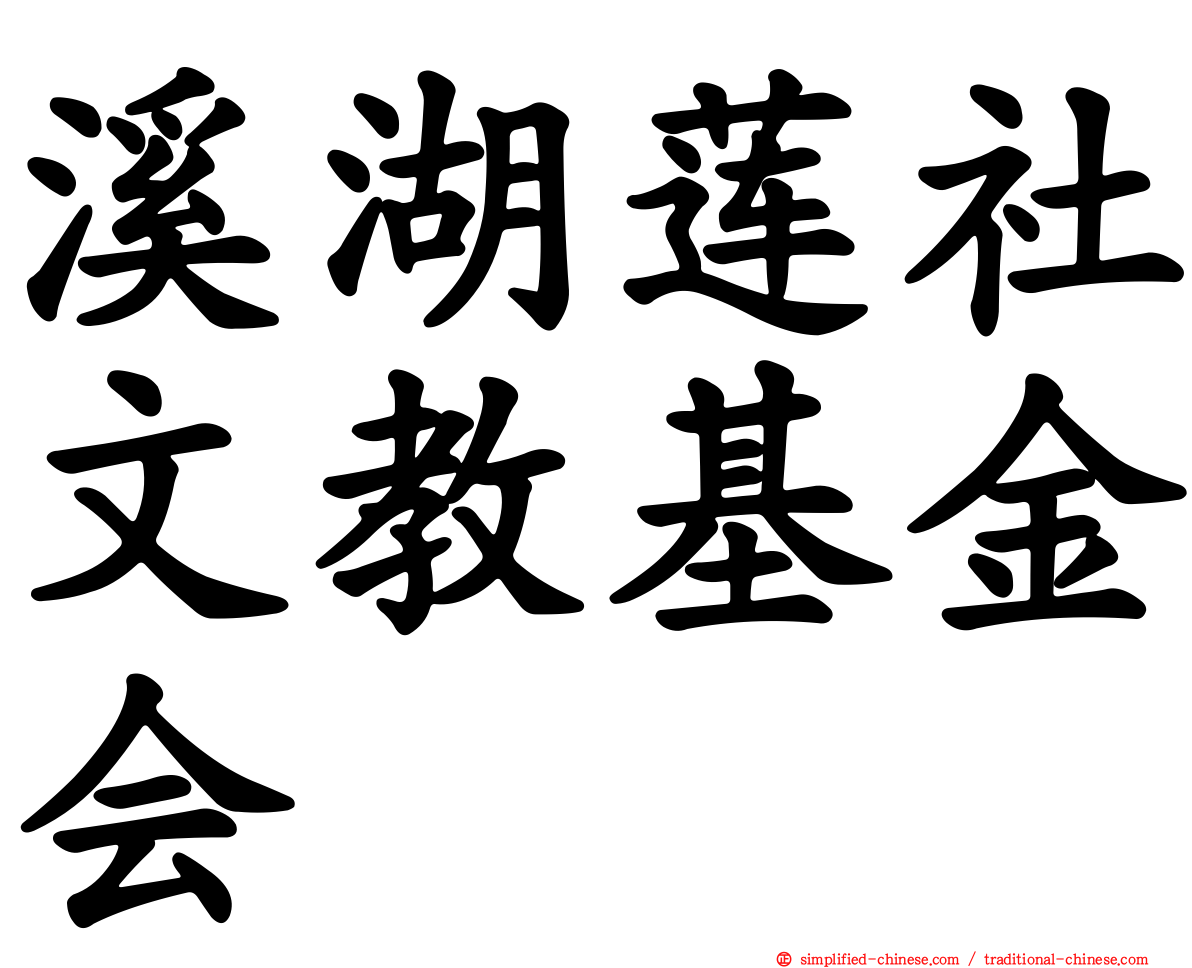 溪湖莲社文教基金会

simplified-chinese.com / traditional-chinese.com